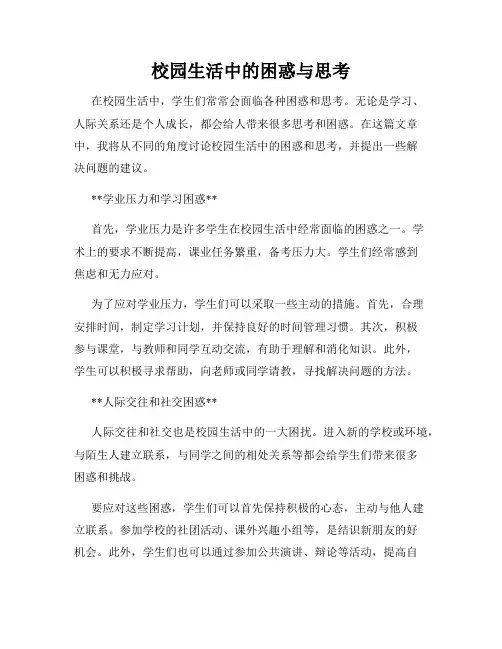 校园生活中的困惑与思考

在校园生活中，学生们常常会面临各种困惑和思考。无论是学习、人际关系还是个人成长，都会给人带来很多思考和困惑。在这篇文章中，我将从不同的角度讨论校园生活中的困惑和思考，并提出一些解决问题的建议。

**学业压力和学习困惑**

首先，学业压力是许多学生在校园生活中经常面临的困惑之一。学术上的要求不断提高，课业任务繁重，备考压力大。学生们经常感到焦虑和无力应对。

为了应对学业压力，学生们可以采取一些主动的措施。首先，合理安排时间，制定学习计划，并保持良好的时间管理习惯。其次，积极参与课堂，与教师和同学互动交流，有助于理解和消化知识。此外，学生可以积极寻求帮助，向老师或同学请教，寻找解决问题的方法。

**人际交往和社交困惑**

人际交往和社交也是校园生活中的一大困扰。进入新的学校或环境，与陌生人建立联系，与同学之间的相处关系等都会给学生们带来很多困惑和挑战。

要应对这些困惑，学生们可以首先保持积极的心态，主动与他人建立联系。参加学校的社团活动、课外兴趣小组等，是结识新朋友的好机会。此外，学生们也可以通过参加公共演讲、辩论等活动，提高自